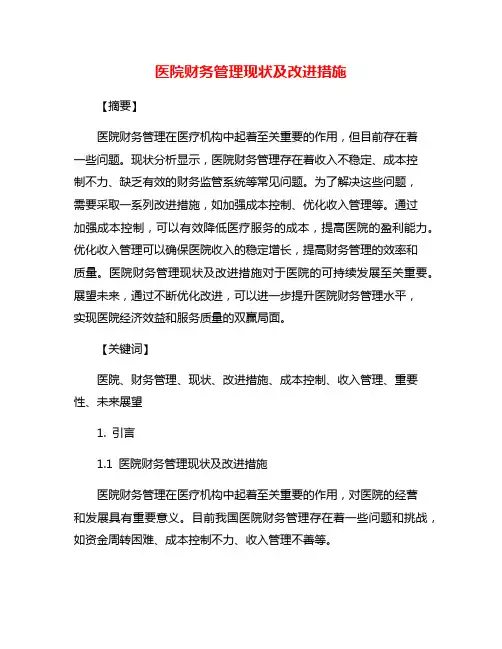 医院财务管理现状及改进措施

【摘要】

医院财务管理在医疗机构中起着至关重要的作用，但目前存在着一些问题。现状分析显示，医院财务管理存在着收入不稳定、成本控制不力、缺乏有效的财务监管系统等常见问题。为了解决这些问题，需要采取一系列改进措施，如加强成本控制、优化收入管理等。通过加强成本控制，可以有效降低医疗服务的成本，提高医院的盈利能力。优化收入管理可以确保医院收入的稳定增长，提高财务管理的效率和质量。医院财务管理现状及改进措施对于医院的可持续发展至关重要。展望未来，通过不断优化改进，可以进一步提升医院财务管理水平，实现医院经济效益和服务质量的双赢局面。

【关键词】

医院、财务管理、现状、改进措施、成本控制、收入管理、重要性、未来展望

1. 引言

1.1 医院财务管理现状及改进措施

医院财务管理在医疗机构中起着至关重要的作用，对医院的经营和发展具有重要意义。目前我国医院财务管理存在着一些问题和挑战，如资金周转困难、成本控制不力、收入管理不善等。